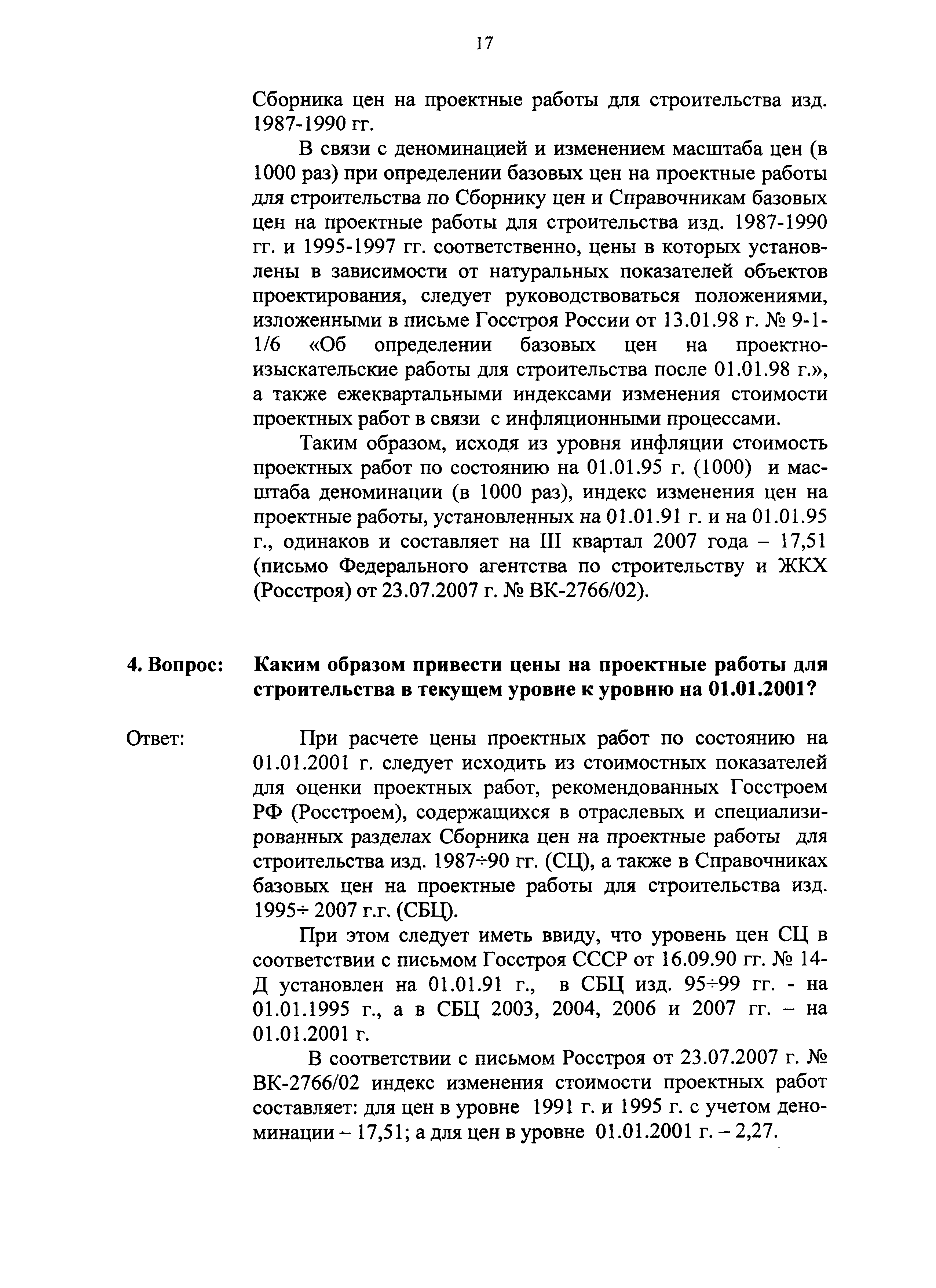 17

Сборника цен на проектные работы для строительства изд. 1987-1990 гг.

В связи с деноминацией и изменением масштаба цен (в 1000 раз) при определении базовых цен на проектные работы для строительства по Сборнику цен и Справочникам базовых цен на проектные работы для строительства изд. 1987-1990 гг. и 1995-1997 гг. соответственно, цены в которых установлены в зависимости от натуральных показателей объектов проектирования, следует руководствоваться положениями, изложенными в письме Госстроя России от 13.01.98 г. № 9-1-1/6 «Об определении базовых цен на проектно-изыскательские работы для строительства после 01.01.98 г.», а также ежеквартальными индексами изменения стоимости проектных работ в связи с инфляционными процессами.

Таким образом, исходя из уровня инфляции стоимость проектных работ по состоянию на 01.01.95 г. (1000) и масштаба деноминации (в 1000 раз), индекс изменения цен на проектные работы, установленных на 01.01.91 г. и на 01.01.95 г., одинаков и составляет на III квартал 2007 года – 17,51 (письмо Федерального агентства по строительству и ЖКХ (Росстроя) от 23.07.2007 г. № ВК-2766/02).

4. Вопрос: Каким образом привести цены на проектные работы для строительства в текущем уровне к уровню на 01.01.2001?

Ответ: При расчете цены проектных работ по состоянию на 01.01.2001 г. следует исходить из стоимостных показателей для оценки проектных работ, рекомендованных Госстроем РФ (Росстроем), содержащихся в отраслевых и специализированных разделах Сборника цен на проектные работы для строительства изд. 1987÷90 гг. (СЦ), а также в Справочниках базовых цен на проектные работы для строительства изд. 1995÷ 2007 г.г. (СБЦ).

При этом следует иметь ввиду, что уровень цен СЦ в соответствии с письмом Госстроя СССР от 16.09.90 гг. № 14-Д установлен на 01.01.91 г., в СБЦ изд. 95÷99 гг. - на 01.01.1995 г., а в СБЦ 2003, 2004, 2006 и 2007 гг. – на 01.01.2001 г.

В соответствии с письмом Росстроя от 23.07.2007 г. № ВК-2766/02 индекс изменения стоимости проектных работ составляет: для цен в уровне 1991 г. и 1995 г. с учетом деноминации – 17,51; а для цен в уровне 01.01.2001 г. – 2,27.